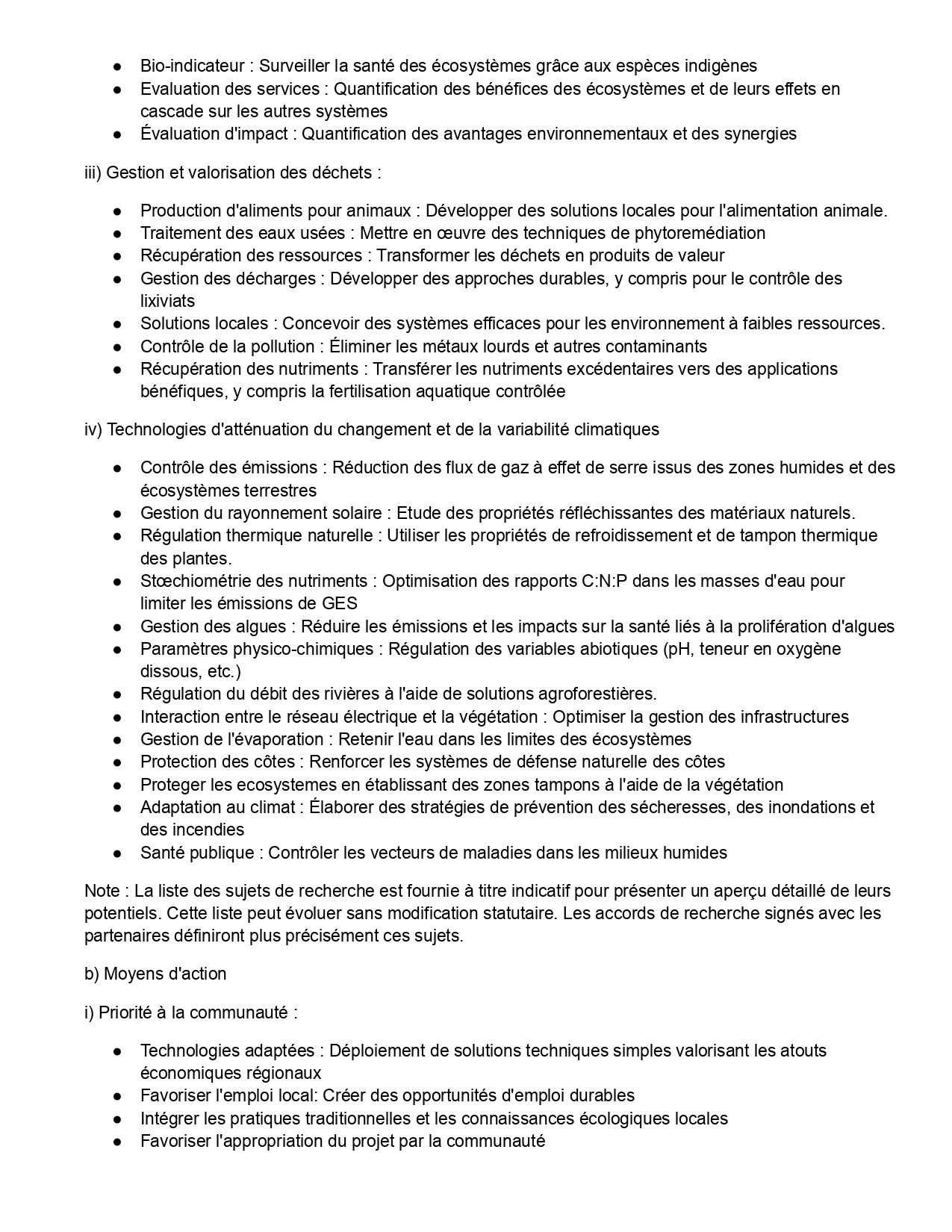 ● Bio-indicateur : Surveiller la santé des écosystèmes grâce aux espèces indigènes
● Evaluation des services : Quantification des bénéfices des écosystèmes et de leurs effets en cascade sur les autres systèmes
● Évaluation d'impact : Quantification des avantages environnementaux et des synergies

iii) Gestion et valorisation des déchets :

● Production d'aliments pour animaux : Développer des solutions locales pour l'alimentation animale.
● Traitement des eaux usées : Mettre en œuvre des techniques de phytoremédiation
● Récupération des ressources : Transformer les déchets en produits de valeur
● Gestion des décharges : Développer des approches durables, y compris pour le contrôle des lixiviats
● Solutions locales : Concevoir des systèmes efficaces pour les environnement à faibles ressources.
● Contrôle de la pollution : Éliminer les métaux lourds et autres contaminants
● Récupération des nutriments : Transférer les nutriments excédentaires vers des applications bénéfiques, y compris la fertilisation aquatique contrôlée

iv) Technologies d'atténuation du changement et de la variabilité climatiques

● Contrôle des émissions : Réduction des flux de gaz à effet de serre issus des zones humides et des écosystèmes terrestres
● Gestion du rayonnement solaire : Etude des propriétés réfléchissantes des matériaux naturels.
● Régulation thermique naturelle : Utiliser les propriétés de refroidissement et de tampon thermique des plantes.
● Stœchiométrie des nutriments : Optimisation des rapports C:N:P dans les masses d'eau pour limiter les émissions de GES
● Gestion des algues : Réduire les émissions et les impacts sur la santé liés à la prolifération d'algues
● Paramètres physico-chimiques : Régulation des variables abiotiques (pH, teneur en oxygène dissous, etc.)
● Régulation du débit des rivières à l'aide de solutions agroforestières.
● Interaction entre le réseau électrique et la végétation : Optimiser la gestion des infrastructures
● Gestion de l'évaporation : Retenir l'eau dans les limites des écosystèmes
● Protection des côtes : Renforcer les systèmes de défense naturelle des côtes
● Proteger les ecosystemes en établissant des zones tampons à l'aide de la végétation
● Adaptation au climat : Élaborer des stratégies de prévention des sécheresses, des inondations et des incendies
● Santé publique : Contrôler les vecteurs de maladies dans les milieux humides

Note : La liste des sujets de recherche est fournie à titre indicatif pour présenter un aperçu détaillé de leurs potentiels. Cette liste peut évoluer sans modification statutaire. Les accords de recherche signés avec les partenaires définiront plus précisément ces sujets.

b) Moyens d'action

i) Priorité à la communauté :

● Technologies adaptées : Déploiement de solutions techniques simples valorisant les atouts économiques régionaux
● Favoriser l'emploi local: Créer des opportunités d'emploi durables
● Intégrer les pratiques traditionnelles et les connaissances écologiques locales
● Favoriser l'appropriation du projet par la communauté